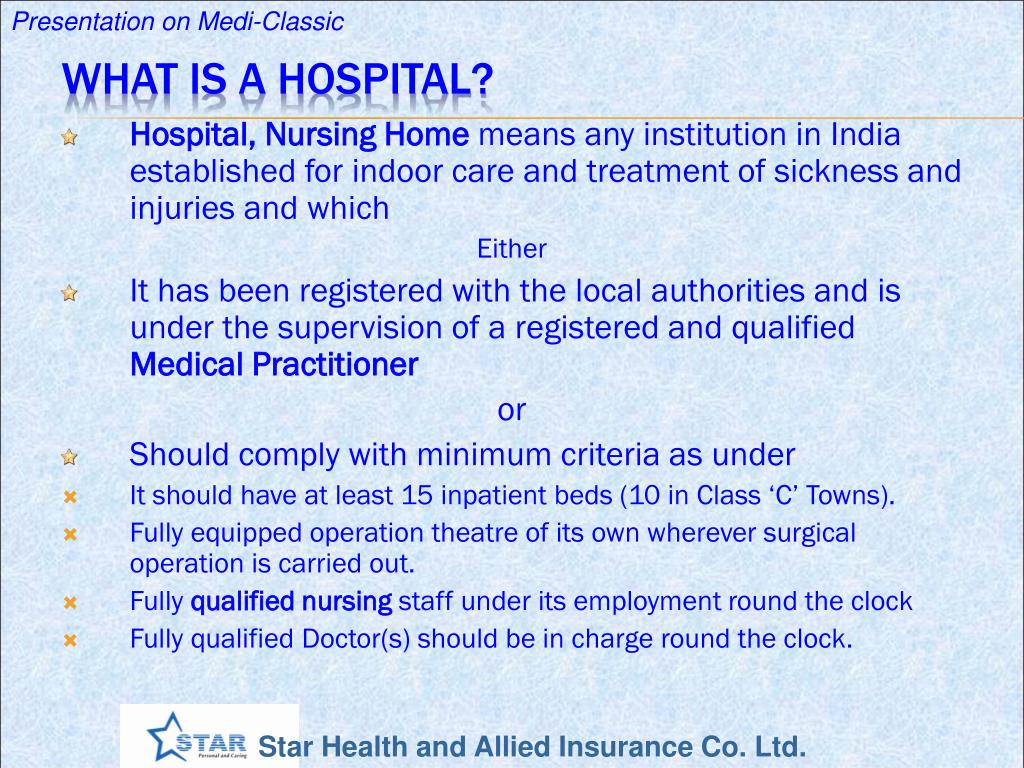 Presentation on Medi-Classic

WHAT IS A HOSPITAL?

Hospital, Nursing Home means any institution in India established for indoor care and treatment of sickness and injuries and which

Either

It has been registered with the local authorities and is under the supervision of a registered and qualified Medical Practitioner

or

Should comply with minimum criteria as under

It should have at least 15 inpatient beds (10 in Class ‘C’ Towns).

Fully equipped operation theatre of its own wherever surgical operation is carried out.

Fully qualified nursing staff under its employment round the clock

Fully qualified Doctor(s) should be in charge round the clock.

STAR Personal and Caring

Star Health and Allied Insurance Co. Ltd.